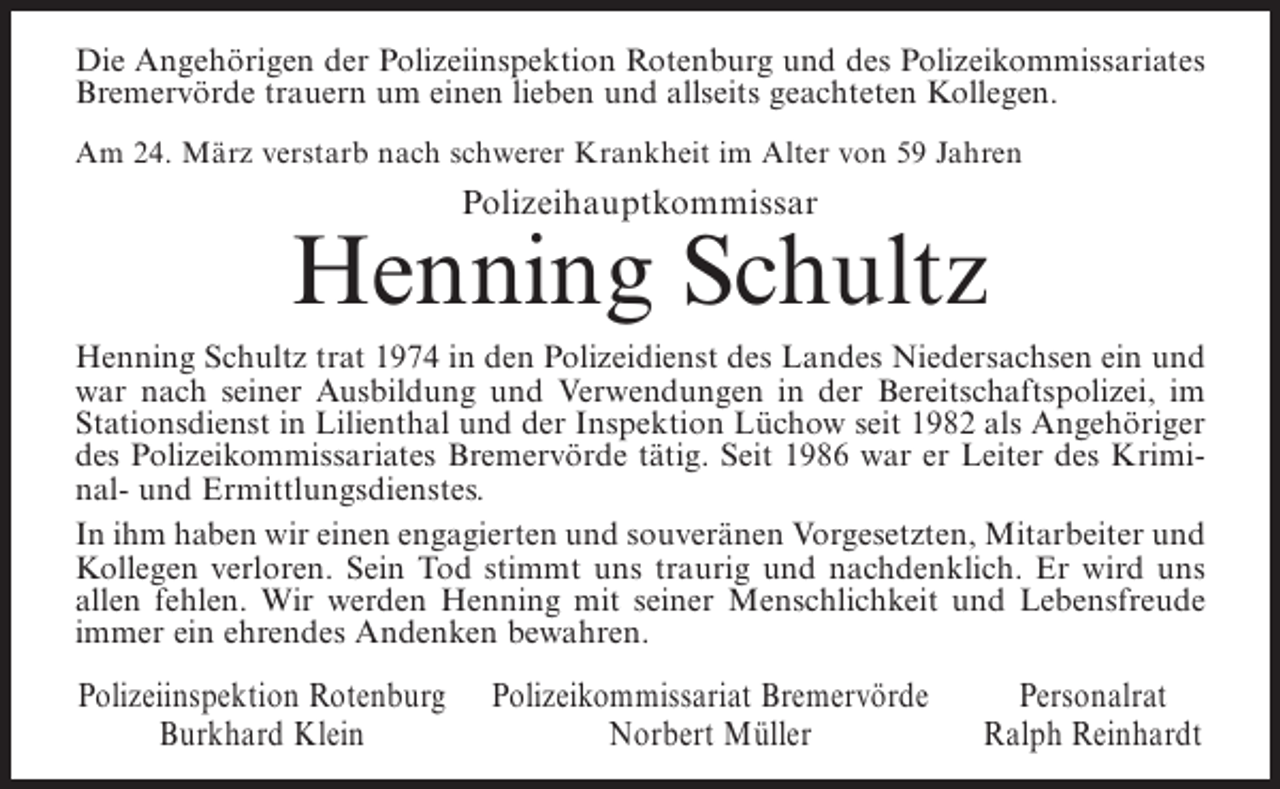 Die Angehörigen der Polizeiinspektion Rotenburg und des Polizeikommissariates Bremervörde trauern um einen lieben und allseits geachteten Kollegen.

Am 24. März verstarb nach schwerer Krankheit im Alter von 59 Jahren

Polizeihauptkommissar

Henning Schultz

Henning Schultz trat 1974 in den Polizeidienst des Landes Niedersachsen ein und war nach seiner Ausbildung und Verwendungen in der Bereitschaftspolizei, im Stationsdienst in Lilienthal und der Inspektion Lüchow seit 1982 als Angehöriger des Polizeikommissariates Bremervörde tätig. Seit 1986 war er Leiter des Kriminal- und Ermittlungsdienstes.

In ihm haben wir einen engagierten und souveränen Vorgesetzten, Mitarbeiter und Kollegen verloren. Sein Tod stimmt uns traurig und nachdenklich. Er wird uns allen fehlen. Wir werden Henning mit seiner Menschlichkeit und Lebensfreude immer ein ehrendes Andenken bewahren.

Polizeiinspektion Rotenburg
Burkhard Klein

Polizeikommissariat Bremervörde
Norbert Müller

Personalrat
Ralph Reinhardt